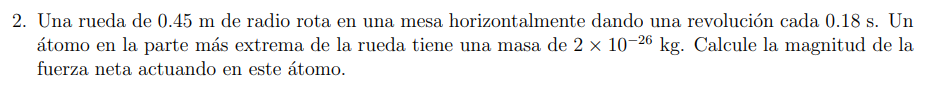 2. Una rueda de 0.45 m de radio rota en una mesa horizontalmente dando una revolución cada 0.18 s. Un átomo en la parte más extrema de la rueda tiene una masa de $2 \times 10^{-26}$ kg. Calcule la magnitud de la fuerza neta actuando en este átomo.